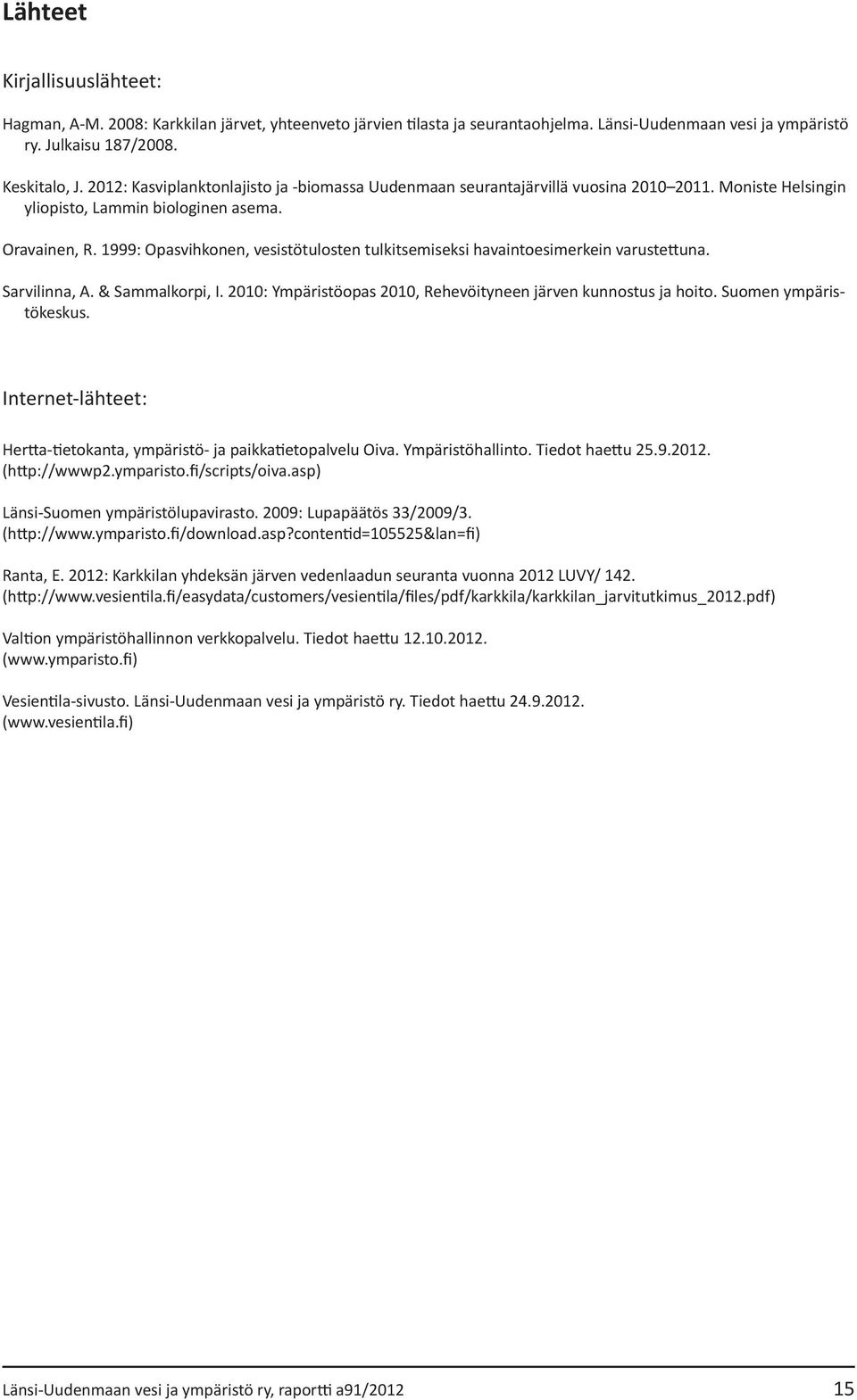 Lähteet

Kirjallisuuslähteet:

Hagman, A-M. 2008: Karkkilan järvet, yhteenveto järvien tilasta ja seurantaohjelma. Länsi-Uudenmaan vesi ja ympäristö ry. Julkaisu 187/2008.

Keskitalo, J. 2012: Kasviplanktonlajisto ja -biomassa Uudenmaan seurantajärvillä vuosina 2010–2011. Moniste Helsingin yliopisto, Lammin biologinen asema.

Oravainen, R. 1999: Opasvihkonen, vesistötulosten tulkitsemiseksi havaintoesimerkein varustettuna.

Sarvilinna, A. & Sammalkorpi, I. 2010: Ympäristöopas 2010, Rehevöityneen järven kunnostus ja hoito. Suomen ympäristökeskus.

Internet-lähteet:

Hertta-tietokanta, ympäristö- ja paikkatietopalvelu Oiva. Ympäristöhallinto. Tiedot haettu 25.9.2012. (http://wwwp2.ymparisto.fi/scripts/oiva.asp)

Länsi-Suomen ympäristölupavirasto. 2009: Lupapäätös 33/2009/3. (http://www.ymparisto.fi/download.asp?contentid=105525&lan=fi)

Ranta, E. 2012: Karkkilan yhdeksän järven vedenlaadun seuranta vuonna 2012 LUVY/ 142. (http://www.vesientila.fi/easydata/customers/vesientila/files/pdf/karkkila/karkkilan_jarvitutkimus_2012.pdf)

Valtion ympäristöhallinnon verkkopalvelu. Tiedot haettu 12.10.2012. (www.ymparisto.fi)

Vesientila-sivusto. Länsi-Uudenmaan vesi ja ympäristö ry. Tiedot haettu 24.9.2012. (www.vesientila.fi)

Länsi-Uudenmaan vesi ja ympäristö ry, raportti a91/2012 15